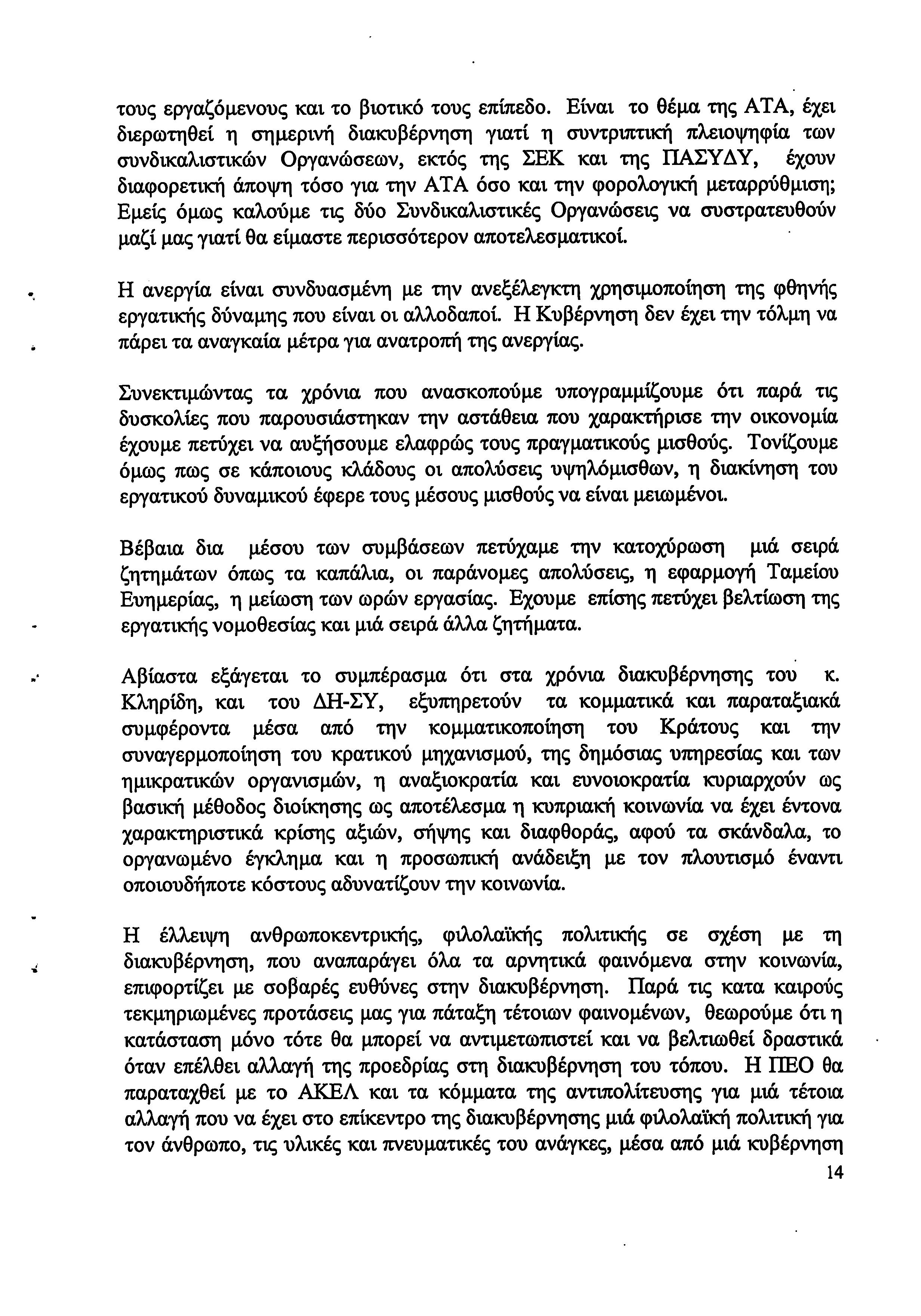 τους εργαζόμενους και το βιοτικό τους επίπεδο. Είναι το θέμα της ΑΤΑ, έχει διερωτηθεί η σημερινή διακυβέρνηση γιατί η συντριπτική πλειοψηφία των συνδικαλιστικών Οργανώσεων, εκτός της ΣΕΚ και της ΠΑΣΥΔΥ, έχουν διαφορετική άποψη τόσο για την ΑΤΑ όσο και την φορολογική μεταρρύθμιση; Εμείς όμως καλούμε τις δύο Συνδικαλιστικές Οργανώσεις να συστρατευθούν μαζί μας γιατί θα είμαστε περισσότερον αποτελεσματικοί.

Η ανεργία είναι συνδυασμένη με την ανεξέλεγκτη χρησιμοποίηση της φθηνής εργατικής δύναμης που είναι οι αλλοδαποί. Η Κυβέρνηση δεν έχει την τόλμη να πάρει τα αναγκαία μέτρα για ανατροπή της ανεργίας.

Συνεκτιμώντας τα χρόνια που ανασκοπούμε υπογραμμίζουμε ότι παρά τις δυσκολίες που παρουσιάστηκαν την αστάθεια που χαρακτήρισε την οικονομία έχουμε πετύχει να αυξήσουμε ελαφρώς τους πραγματικούς μισθούς. Τονίζουμε όμως πως σε κάποιους κλάδους οι απολύσεις υψηλόμισθων, η διακίνηση του εργατικού δυναμικού έφερε τους μέσους μισθούς να είναι μειωμένοι.

Βέβαια δια μέσου των συμβάσεων πετύχαμε την κατοχύρωση μιά σειρά ζητημάτων όπως τα καπάλια, οι παράνομες απολύσεις, η εφαρμογή Ταμείου Ευημερίας, η μείωση των ωρών εργασίας. Εχουμε επίσης πετύχει βελτίωση της εργατικής νομοθεσίας και μιά σειρά άλλα ζητήματα.

Αβίαστα εξάγεται το συμπέρασμα ότι στα χρόνια διακυβέρνησης του κ. Κληρίδη, και του ΔΗ-ΣΥ, εξυπηρετούν τα κομματικά και παραταξιακά συμφέροντα μέσα από την κομματικοποίηση του Κράτους και την συναγερμοποίηση του κρατικού μηχανισμού, της δημόσιας υπηρεσίας και των ημικρατικών οργανισμών, η αναξιοκρατία και ευνοιοκρατία κυριαρχούν ως βασική μέθοδος διοίκησης ως αποτέλεσμα η κυπριακή κοινωνία να έχει έντονα χαρακτηριστικά κρίσης αξιών, σήψης και διαφθοράς, αφού τα σκάνδαλα, το οργανωμένο έγκλημα και η προσωπική ανάδειξη με τον πλουτισμό έναντι οποιουδήποτε κόστους αδυνατίζουν την κοινωνία.

Η έλλειψη ανθρωποκεντρικής, φιλολαϊκής πολιτικής σε σχέση με τη διακυβέρνηση, που αναπαράγει όλα τα αρνητικά φαινόμενα στην κοινωνία, επιφορτίζει με σοβαρές ευθύνες στην διακυβέρνηση. Παρά τις κατα καιρούς τεκμηριωμένες προτάσεις μας για πάταξη τέτοιων φαινομένων, θεωρούμε ότι η κατάσταση μόνο τότε θα μπορεί να αντιμετωπιστεί και να βελτιωθεί δραστικά όταν επέλθει αλλαγή της προεδρίας στη διακυβέρνηση του τόπου. Η ΠΕΟ θα παραταχθεί με το ΑΚΕΛ και τα κόμματα της αντιπολίτευσης για μιά τέτοια αλλαγή που να έχει στο επίκεντρο της διακυβέρνησης μιά φιλολαϊκή πολιτική για τον άνθρωπο, τις υλικές και πνευματικές του ανάγκες, μέσα από μιά κυβέρνηση

14